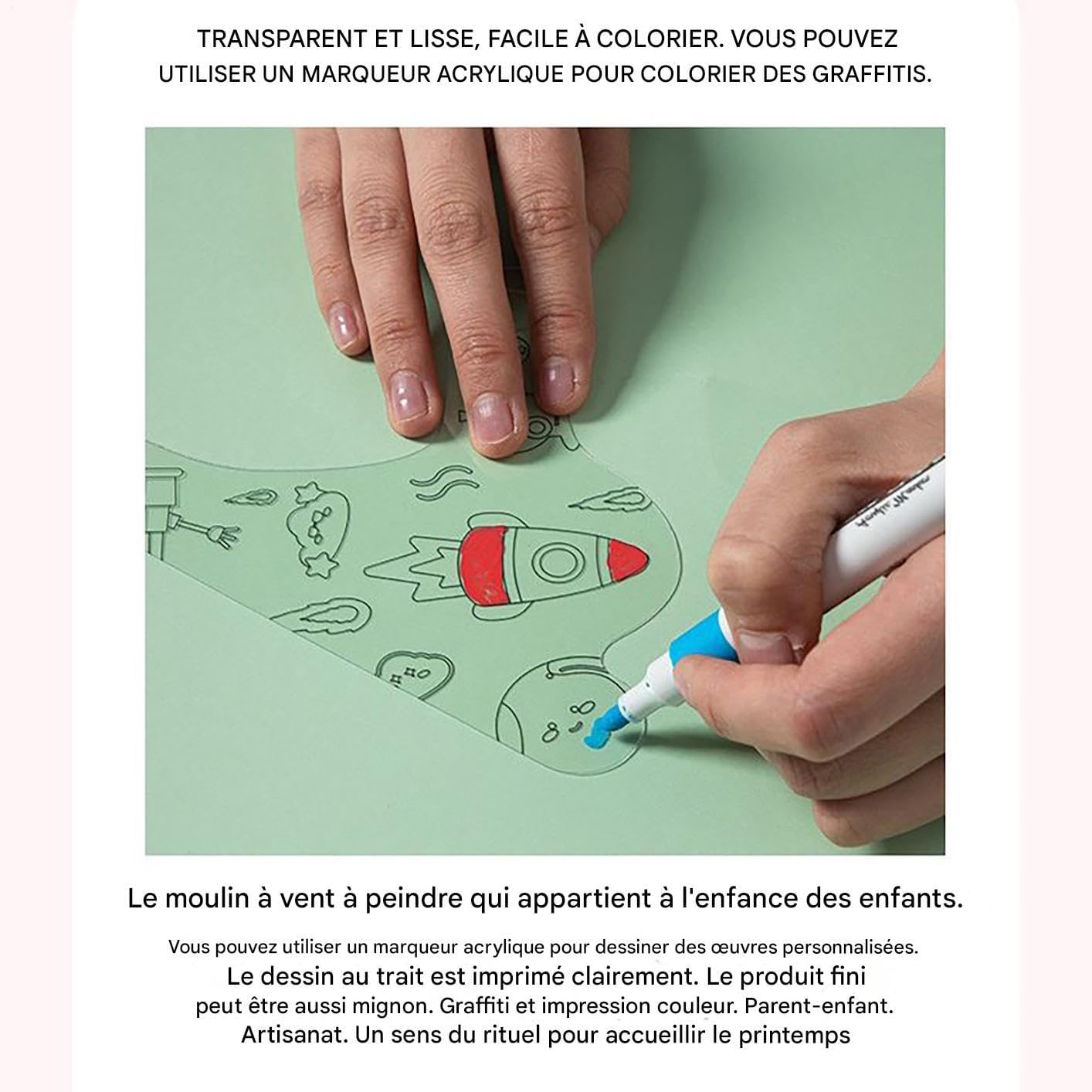 TRANSPARENT ET LISSE, FACILE À COLORIER. VOUS POUVEZ UTILISER UN MARQUEUR ACRYLIQUE POUR COLORIER DES GRAFFITIS.

Le moulin à vent à peindre qui appartient à l'enfance des enfants.

Vous pouvez utiliser un marqueur acrylique pour dessiner des œuvres personnalisées. Le dessin au trait est imprimé clairement. Le produit fini peut être aussi mignon. Graffiti et impression couleur. Parent-enfant. Artisanat. Un sens du rituel pour accueillir le printemps